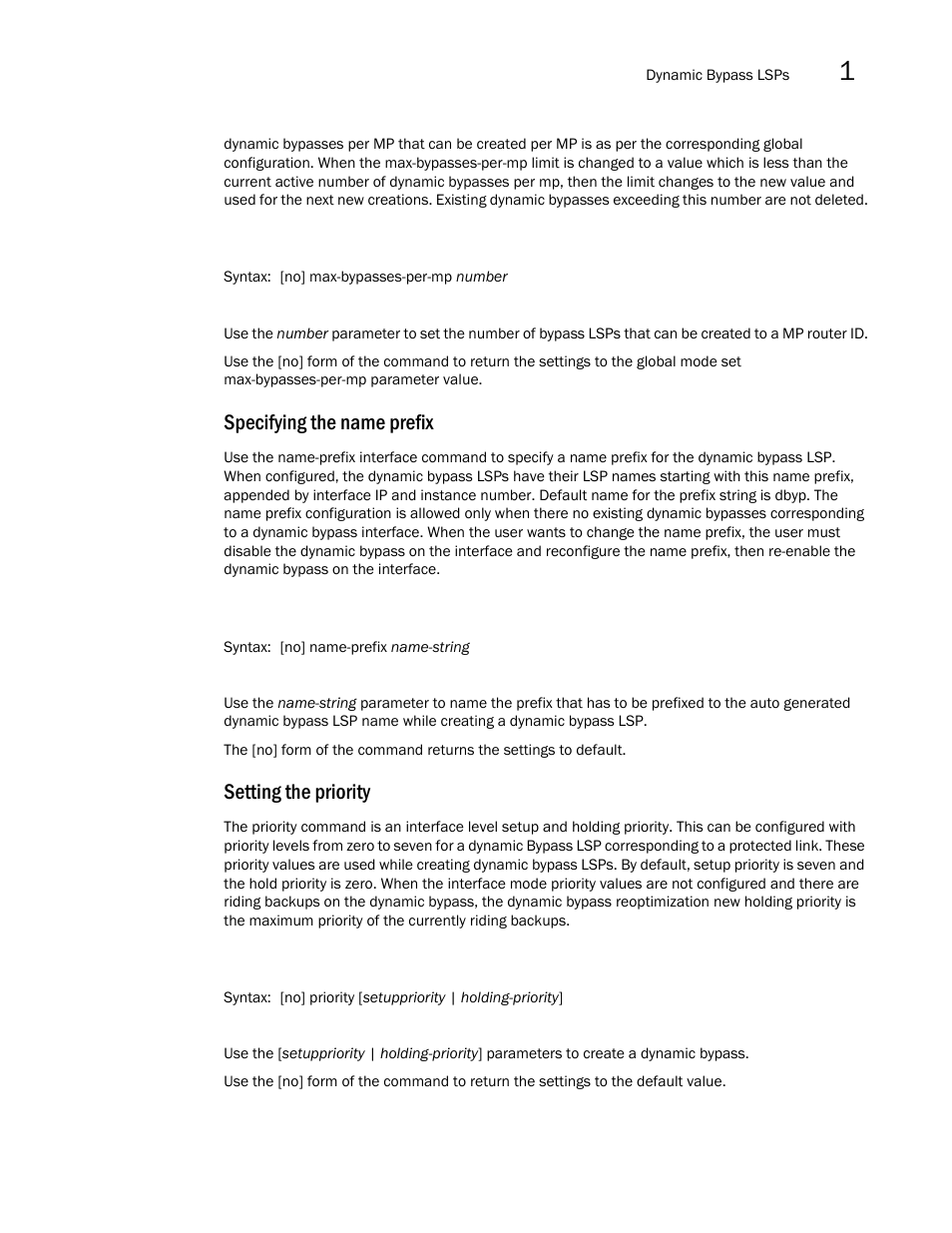 Dynamic Bypass LSPs 1

dynamic bypasses per MP that can be created per MP is as per the corresponding global configuration. When the max-bypasses-per-mp limit is changed to a value which is less than the current active number of dynamic bypasses per mp, then the limit changes to the new value and used for the next new creations. Existing dynamic bypasses exceeding this number are not deleted.

Syntax: [no] max-bypasses-per-mp number

Use the number parameter to set the number of bypass LSPs that can be created to a MP router ID.

Use the [no] form of the command to return the settings to the global mode set max-bypasses-per-mp parameter value.

Specifying the name prefix

Use the name-prefix interface command to specify a name prefix for the dynamic bypass LSP. When configured, the dynamic bypass LSPs have their LSP names starting with this name prefix, appended by interface IP and instance number. Default name for the prefix string is dbyp. The name prefix configuration is allowed only when there no existing dynamic bypasses corresponding to a dynamic bypass interface. When the user wants to change the name prefix, the user must disable the dynamic bypass on the interface and reconfigure the name prefix, then re-enable the dynamic bypass on the interface.

Syntax: [no] name-prefix name-string

Use the name-string parameter to name the prefix that has to be prefixed to the auto generated dynamic bypass LSP name while creating a dynamic bypass LSP.

The [no] form of the command returns the settings to default.

Setting the priority

The priority command is an interface level setup and holding priority. This can be configured with priority levels from zero to seven for a dynamic Bypass LSP corresponding to a protected link. These priority values are used while creating dynamic bypass LSPs. By default, setup priority is seven and the hold priority is zero. When the interface mode priority values are not configured and there are riding backups on the dynamic bypass, the dynamic bypass reoptimization new holding priority is the maximum priority of the currently riding backups.

Syntax: [no] priority [setuppriority | holding-priority]

Use the [setuppriority | holding-priority] parameters to create a dynamic bypass.

Use the [no] form of the command to return the settings to the default value.